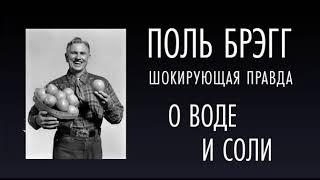 ПОЛЬ БРЭГГ
ШОКИРУЮЩАЯ ПРАВДА
О ВОДЕ
И СОЛИ